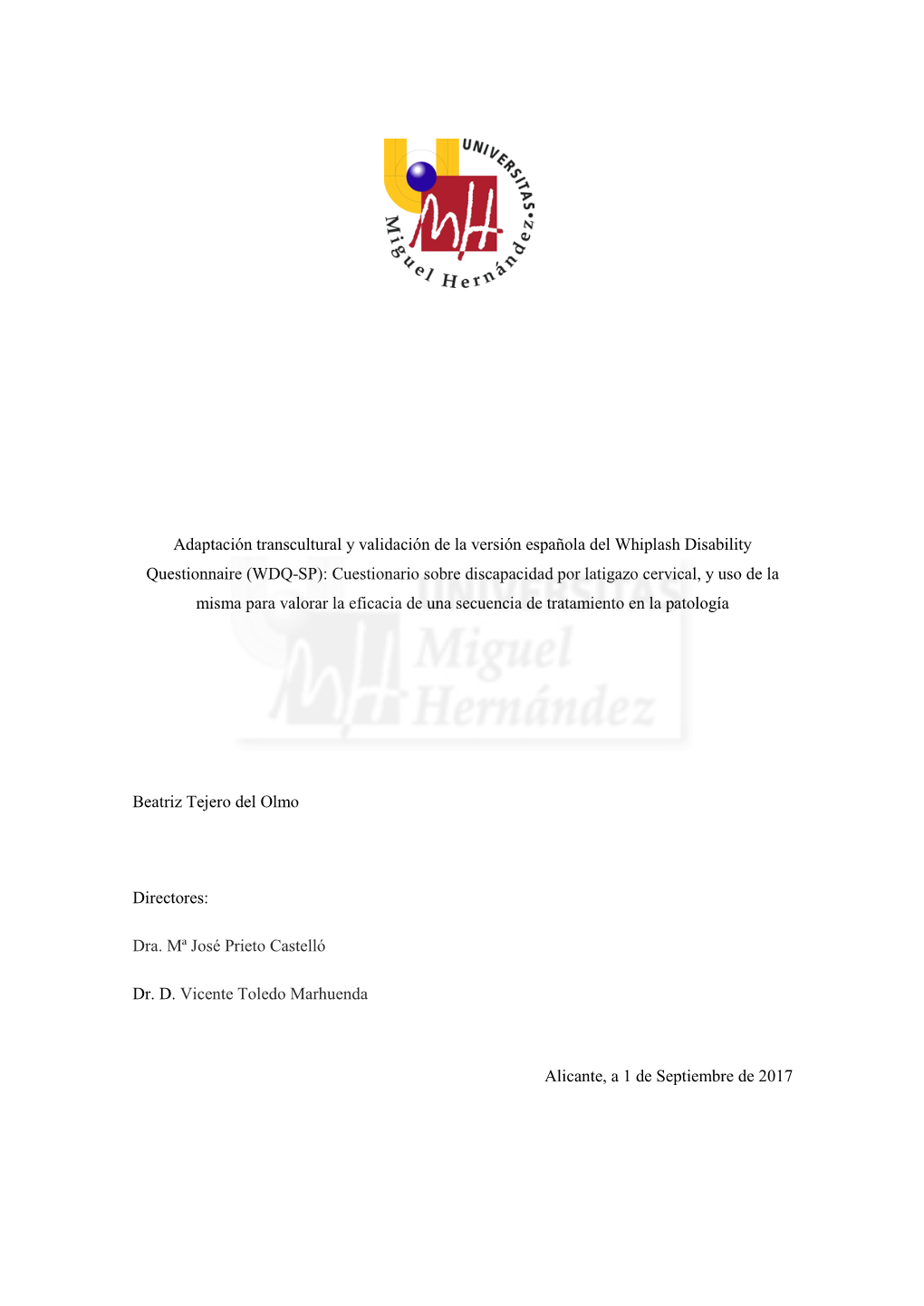 UNIVERSITAS Miguel Hernández

Adaptación transcultural y validación de la versión española del Whiplash Disability Questionnaire (WDQ-SP): Cuestionario sobre discapacidad por latigazo cervical, y uso de la misma para valorar la eficacia de una secuencia de tratamiento en la patología

UNIVERSITAS Miguel Hernández

Beatriz Tejero del Olmo

Directores:

Dra. Mª José Prieto Castelló

Dr. D. Vicente Toledo Marhuenda

Alicante, a 1 de Septiembre de 2017